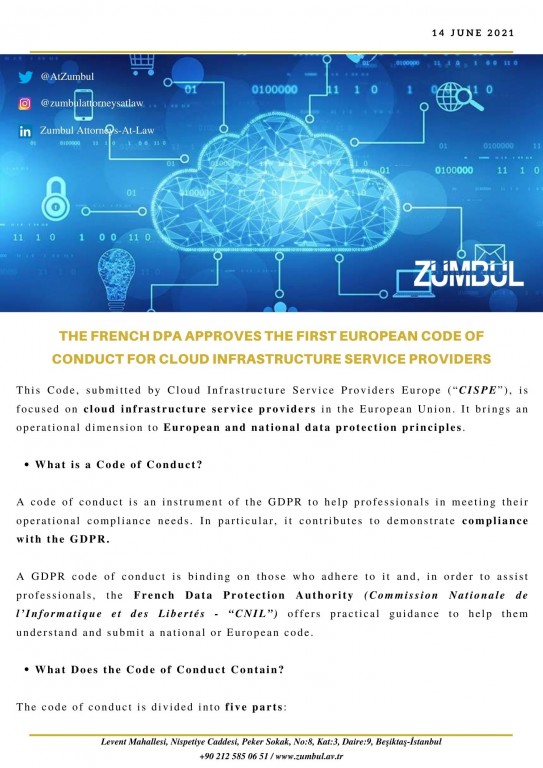 14 JUNE 2021

@AtZumbul

@zumbulattorneysatlaw

Zumbul Attorneys-At-Law

ZUMBUL

THE FRENCH DPA APPROVES THE FIRST EUROPEAN CODE OF CONDUCT FOR CLOUD INFRASTRUCTURE SERVICE PROVIDERS

This Code, submitted by Cloud Infrastructure Service Providers Europe ("CISPE"), is focused on cloud infrastructure service providers in the European Union. It brings an operational dimension to European and national data protection principles.

• What is a Code of Conduct?

A code of conduct is an instrument of the GDPR to help professionals in meeting their operational compliance needs. In particular, it contributes to demonstrate compliance with the GDPR.

A GDPR code of conduct is binding on those who adhere to it and, in order to assist professionals, the French Data Protection Authority (Commission Nationale de l'Informatique et des Libertés - "CNIL") offers practical guidance to help them understand and submit a national or European code.

• What Does the Code of Conduct Contain?

The code of conduct is divided into five parts:

Levent Mahallesi, Nispetiye Caddesi, Peker Sokak, No:8, Kat:3, Daire:9, Beşiktaş-İstanbul
+90 212 585 06 51 / www.zumbul.av.tr